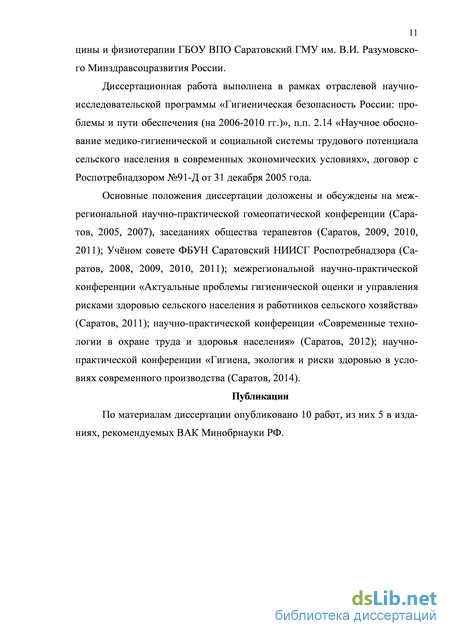 11

цины и физиотерапии ГБОУ ВПО Саратовский ГМУ им. В.И. Разумовского Минздравсоцразвития России.

Диссертационная работа выполнена в рамках отраслевой научно-исследовательской программы «Гигиеническая безопасность России: проблемы и пути обеспечения (на 2006-2010 гг.)», п.п. 2.14 «Научное обоснование медико-гигиенической и социальной системы трудового потенциала сельского населения в современных экономических условиях», договор с Роспотребнадзором №91-Д от 31 декабря 2005 года.

Основные положения диссертации доложены и обсуждены на межрегиональной научно-практической гомеопатической конференции (Саратов, 2005, 2007), заседаниях общества терапевтов (Саратов, 2009, 2010, 2011); Учёном совете ФБУН Саратовский НИИСГ Роспотребнадзора (Саратов, 2008, 2009, 2010, 2011); межрегиональной научно-практической конференции «Актуальные проблемы гигиенической оценки и управления рисками здоровью сельского населения и работников сельского хозяйства» (Саратов, 2011); научно-практической конференции «Современные технологии в охране труда и здоровья населения» (Саратов, 2012); научно-практической конференции «Гигиена, экология и риски здоровью в условиях современного производства (Саратов, 2014).

Публикации

По материалам диссертации опубликовано 10 работ, из них 5 в изданиях, рекомендуемых ВАК Минобрнауки РФ.

dsLib.net
библиотека диссертаций